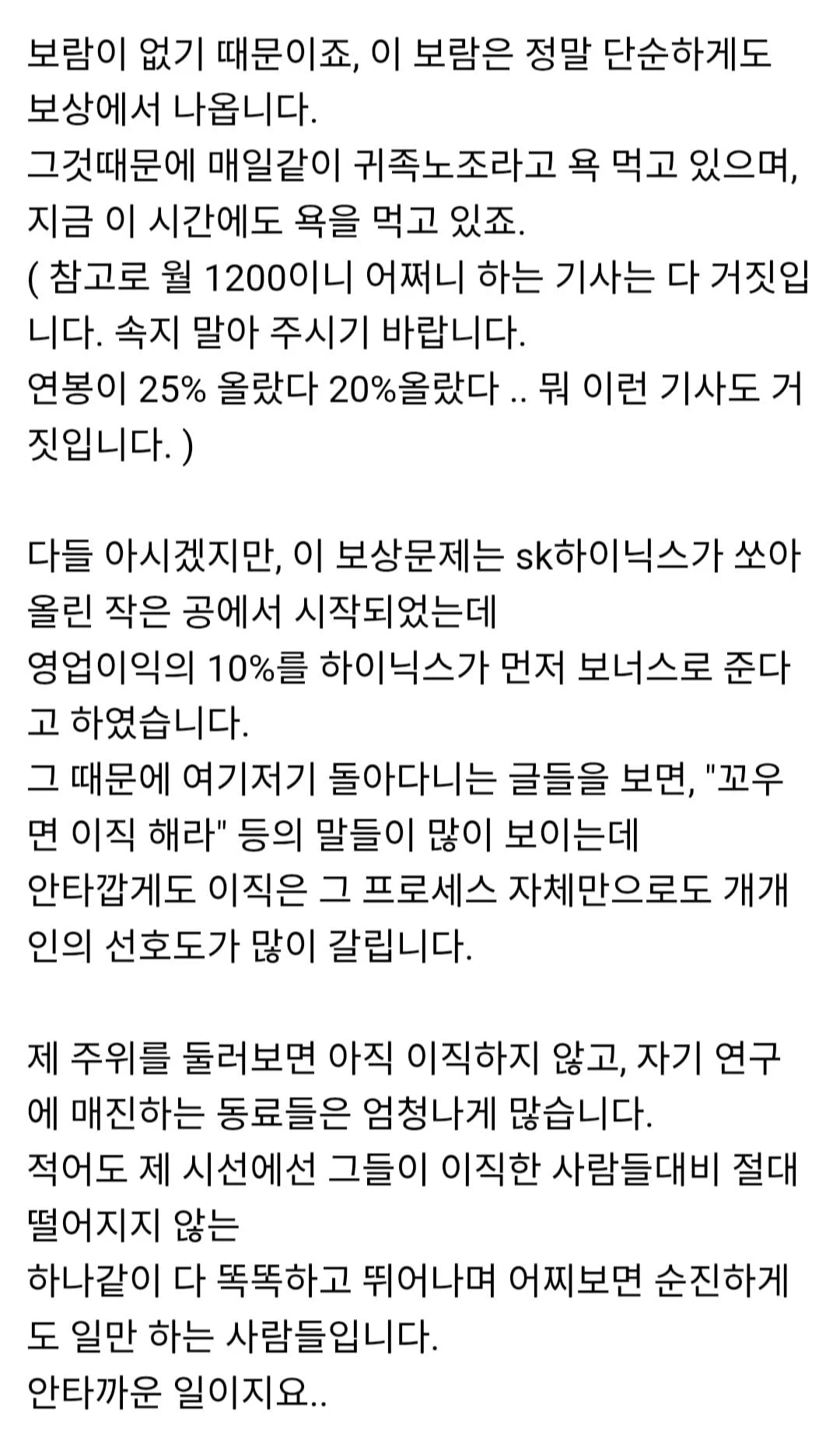 보람이 없기 때문이죠, 이 보람은 정말 단순하게도 보상에서 나옵니다.
그것때문에 매일같이 귀족노조라고 욕 먹고 있으며, 지금 이 시간에도 욕을 먹고 있죠.
( 참고로 월 1200이니 어쩌니 하는 기사는 다 거짓입니다. 속지 말아 주시기 바랍니다.
연봉이 25% 올랐다 20%올랐다 .. 뭐 이런 기사도 거짓입니다. )

다들 아시겠지만, 이 보상문제는 sk하이닉스가 쏘아올린 작은 공에서 시작되었는데
영업이익의 10%를 하이닉스가 먼저 보너스로 준다고 하였습니다.
그 때문에 여기저기 돌아다니는 글들을 보면, "꼬우면 이직 해라" 등의 말들이 많이 보이는데
안타깝게도 이직은 그 프로세스 자체만으로도 개개인의 선호도가 많이 갈립니다.

제 주위를 둘러보면 아직 이직하지 않고, 자기 연구에 매진하는 동료들은 엄청나게 많습니다.
적어도 제 시선에선 그들이 이직한 사람들대비 절대 떨어지지 않는
하나같이 다 똑똑하고 뛰어나며 어찌보면 순진하게도 일만 하는 사람들입니다.
안타까운 일이지요..